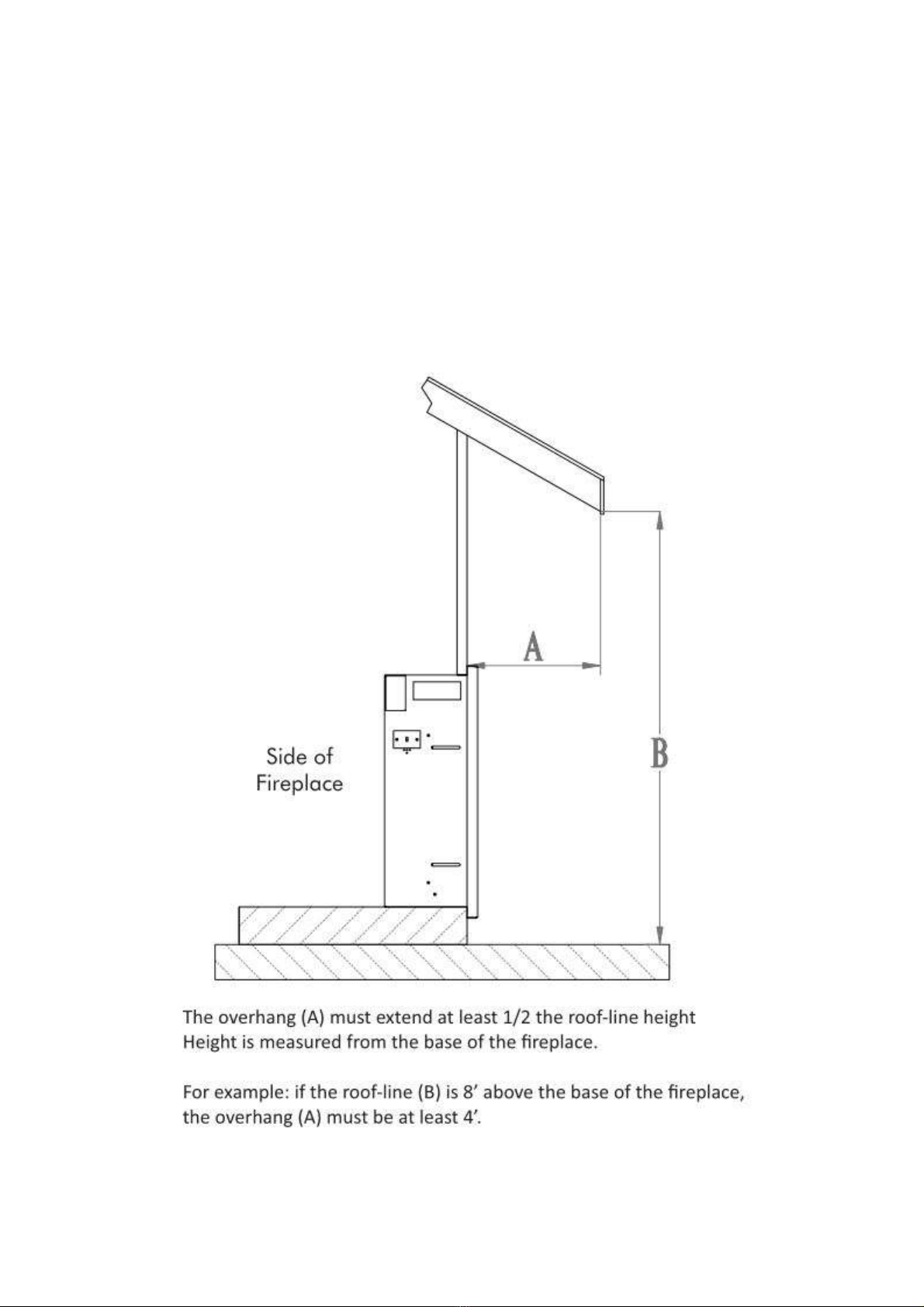 A

B

Side of Fireplace

The overhang (A) must extend at least 1/2 the roof-line height
Height is measured from the base of the fireplace.

For example: if the roof-line (B) is 8' above the base of the fireplace, the overhang (A) must be at least 4'.